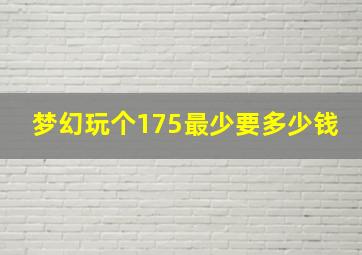 梦幻玩个175最少要多少钱